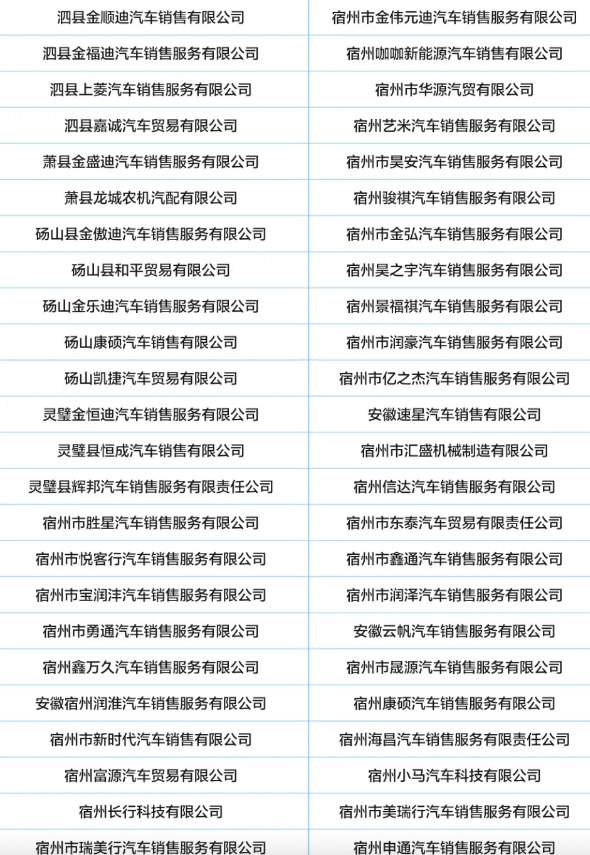 | | |
|---|---|
| 泗县金顺迪汽车销售有限公司 | 宿州市金伟元迪汽车销售服务有限公司 |
| 泗县金福迪汽车销售服务有限公司 | 宿州咖咖新能源汽车销售有限公司 |
| 泗县上菱汽车销售服务有限公司 | 宿州市华源汽贸有限公司 |
| 泗县嘉诚汽车贸易有限公司 | 宿州艺米汽车销售服务有限公司 |
| 萧县金盛迪汽车销售服务有限公司 | 宿州市昊安汽车销售服务有限公司 |
| 萧县龙城农机汽配有限公司 | 宿州骏祺汽车销售服务有限公司 |
| 砀山县金傲迪汽车销售服务有限公司 | 宿州市金弘汽车销售服务有限公司 |
| 砀山县和平贸易有限公司 | 宿州昊之宇汽车销售服务有限公司 |
| 砀山金乐迪汽车销售服务有限公司 | 宿州景福祺汽车销售服务有限公司 |
| 砀山康硕汽车销售有限公司 | 宿州市润豪汽车销售服务有限公司 |
| 砀山凯捷汽车贸易有限公司 | 宿州市亿之杰汽车销售服务有限公司 |
| 灵璧金恒迪汽车销售服务有限公司 | 安徽速星汽车销售有限公司 |
| 灵璧县恒成汽车销售有限公司 | 宿州市汇盛机械制造有限公司 |
| 灵璧县辉邦汽车销售服务有限责任公司 | 宿州信达汽车销售服务有限公司 |
| 宿州市胜星汽车销售服务有限公司 | 宿州市东泰汽车贸易有限责任公司 |
| 宿州市悦客行汽车销售服务有限公司 | 宿州市鑫通汽车销售服务有限公司 |
| 宿州市宝润沣汽车销售服务有限公司 | 宿州市润泽汽车销售服务有限公司 |
| 宿州市勇通汽车销售服务有限公司 | 安徽云帆汽车销售服务有限公司 |
| 宿州鑫万久汽车销售服务有限公司 | 宿州市晟源汽车销售服务有限公司 |
| 安徽宿州润淮汽车销售服务有限公司 | 宿州康硕汽车销售服务有限公司 |
| 宿州市新时代汽车销售有限公司 | 宿州海昌汽车销售服务有限责任公司 |
| 宿州富源汽车贸易有限公司 | 宿州小马汽车科技有限公司 |
| 宿州长行科技有限公司 | 宿州市美瑞行汽车销售服务有限公司 |
| 宿州市瑞美行汽车销售服务有限公司 | 宿州申通汽车销售服务有限公司 |